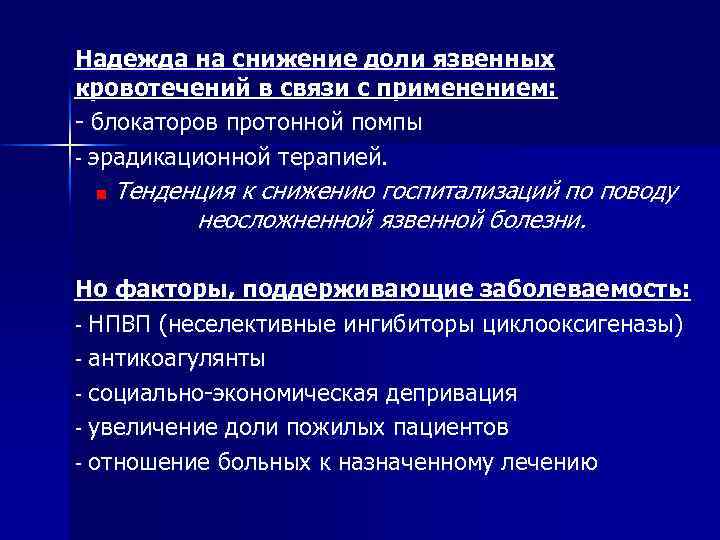 Надежда на снижение доли язвенных кровотечений в связи с применением:
- блокаторов протонной помпы
- эрадикационной терапией.

Тенденция к снижению госпитализаций по поводу неосложненной язвенной болезни.

Но факторы, поддерживающие заболеваемость:
- НПВП (неселективные ингибиторы циклооксигеназы)
- антикоагулянты
- социально-экономическая депривация
- увеличение доли пожилых пациентов
- отношение больных к назначенному лечению